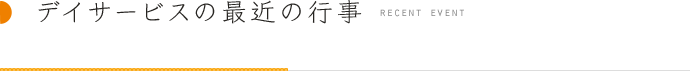 デイサービスの最近の行事 RECENT EVENT